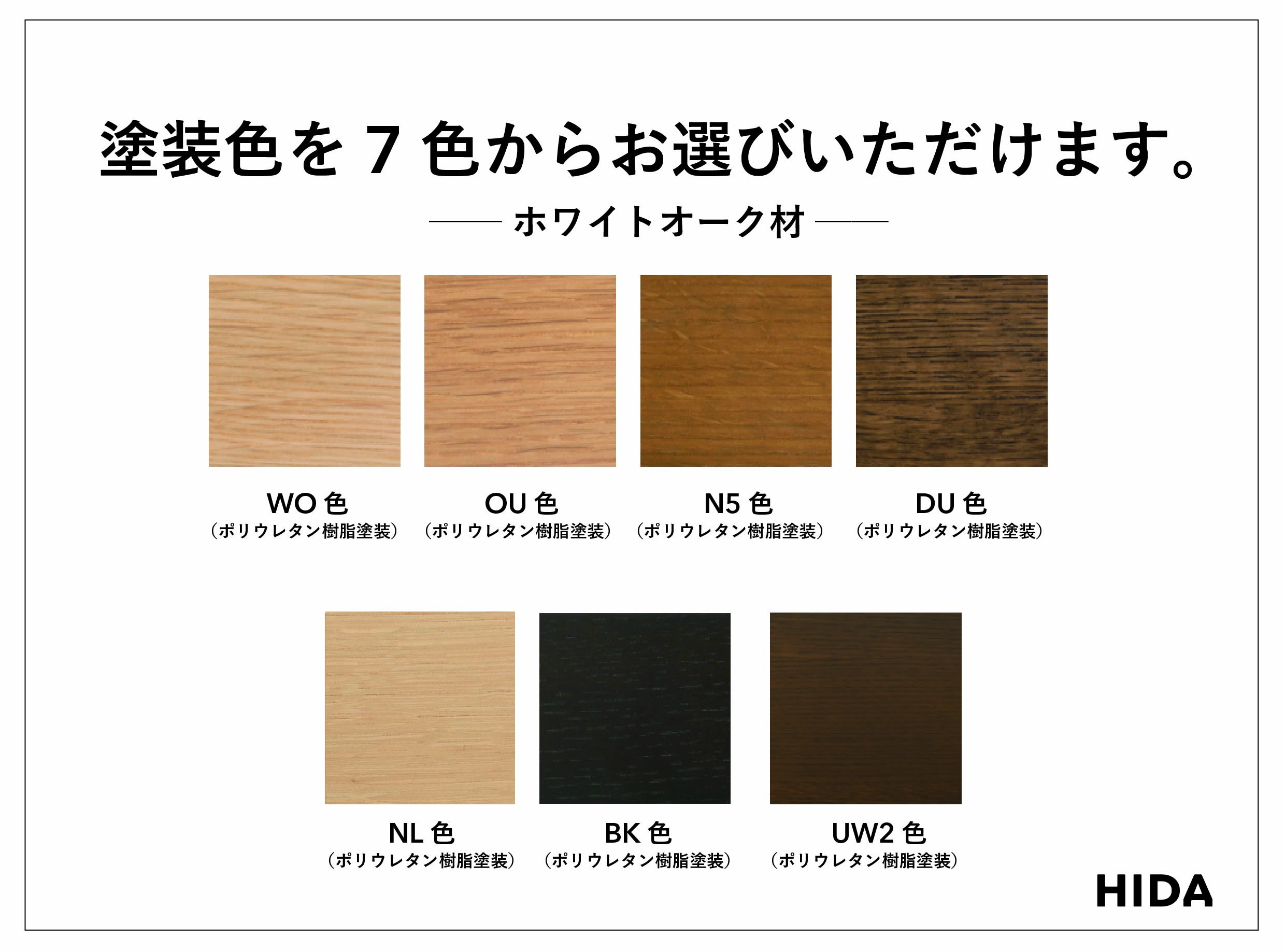 塗装色を 7 色からお選びいただけます。

—— ホワイトオーク材 ——

WO 色
（ポリウレタン樹脂塗装）

OU 色
（ポリウレタン樹脂塗装）

N5 色
（ポリウレタン樹脂塗装）

DU 色
（ポリウレタン樹脂塗装）

NL 色
（ポリウレタン樹脂塗装）

BK 色
（ポリウレタン樹脂塗装）

UW2 色
（ポリウレタン樹脂塗装）

HIDA